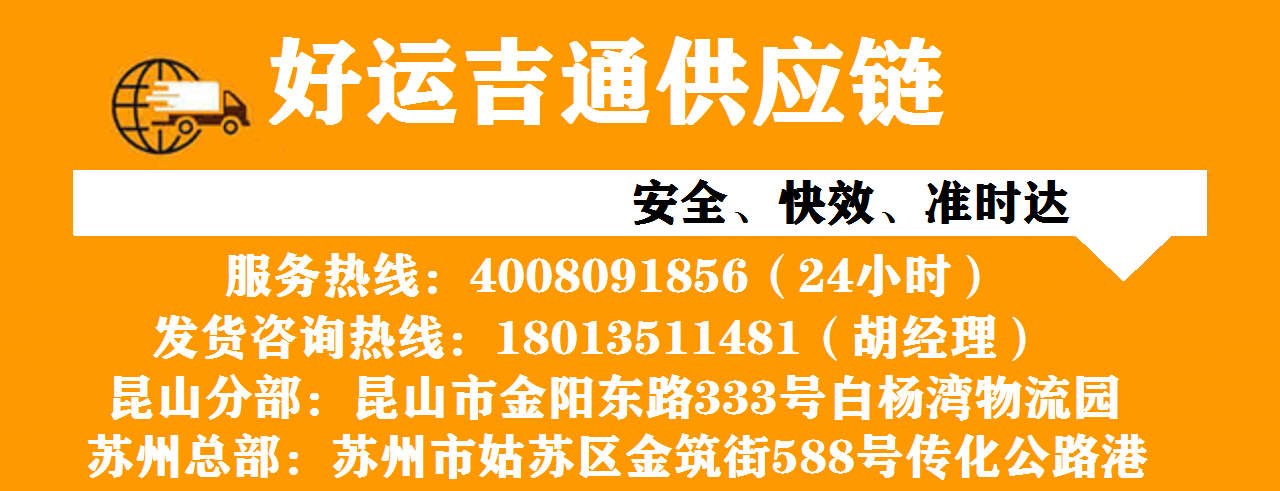 好运吉通供应链

安全、快效、准时达

服务热线：4008091856（24小时）
发货咨询热线：18013511481（胡经理）
昆山分部：昆山市金阳东路333号白杨湾物流园
苏州总部：苏州市姑苏区金筑街588号传化公路港